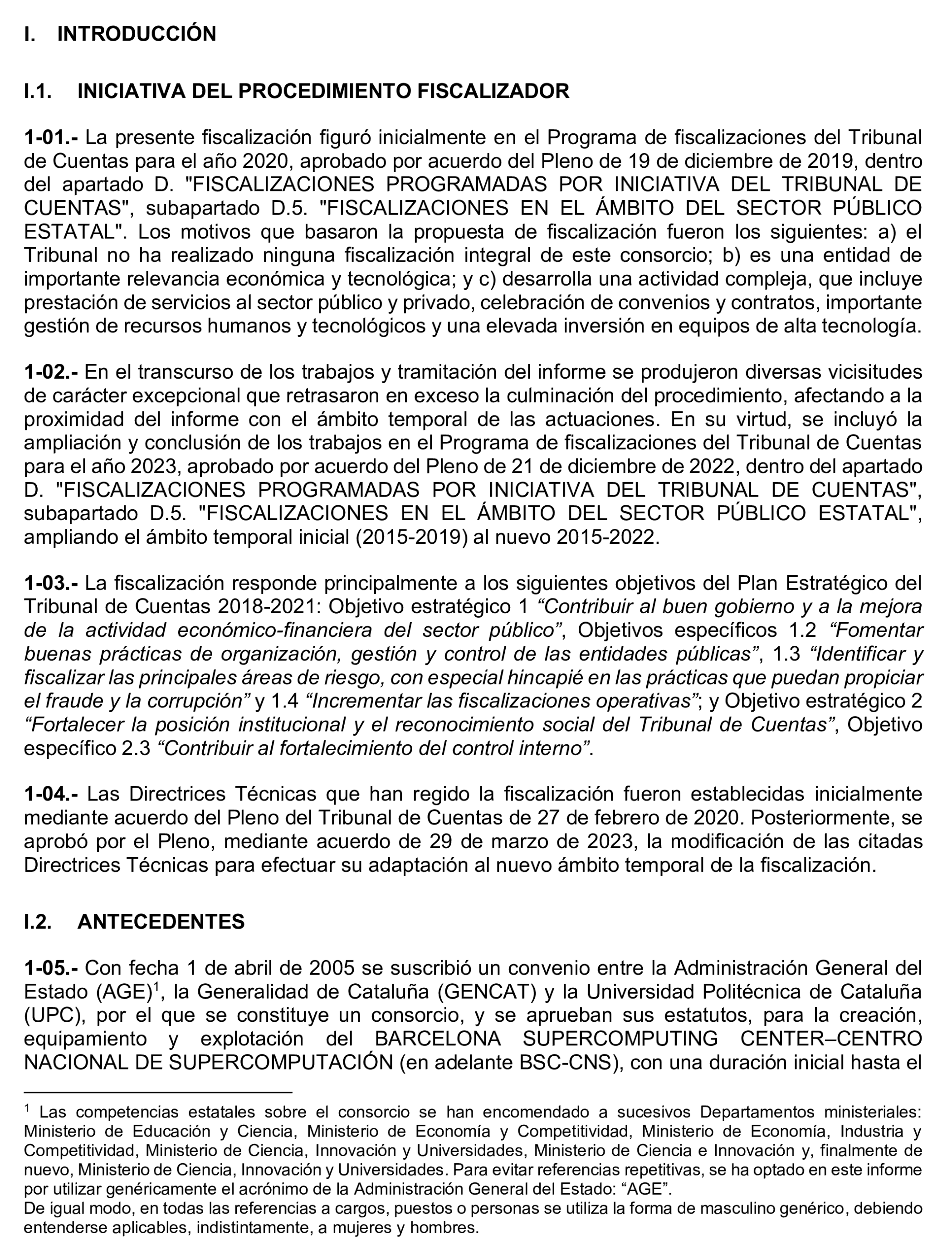 I. INTRODUCCIÓN

I.1. INICIATIVA DEL PROCEDIMIENTO FISCALIZADOR

1-01.- La presente fiscalización figuró inicialmente en el Programa de fiscalizaciones del Tribunal de Cuentas para el año 2020, aprobado por acuerdo del Pleno de 19 de diciembre de 2019, dentro del apartado D. "FISCALIZACIONES PROGRAMADAS POR INICIATIVA DEL TRIBUNAL DE CUENTAS", subapartado D.5. "FISCALIZACIONES EN EL ÁMBITO DEL SECTOR PÚBLICO ESTATAL". Los motivos que basaron la propuesta de fiscalización fueron los siguientes: a) el Tribunal no ha realizado ninguna fiscalización integral de este consorcio; b) es una entidad de importante relevancia económica y tecnológica; y c) desarrolla una actividad compleja, que incluye prestación de servicios al sector público y privado, celebración de convenios y contratos, importante gestión de recursos humanos y tecnológicos y una elevada inversión en equipos de alta tecnología.

1-02.- En el transcurso de los trabajos y tramitación del informe se produjeron diversas vicisitudes de carácter excepcional que retrasaron en exceso la culminación del procedimiento, afectando a la proximidad del informe con el ámbito temporal de las actuaciones. En su virtud, se incluyó la ampliación y conclusión de los trabajos en el Programa de fiscalizaciones del Tribunal de Cuentas para el año 2023, aprobado por acuerdo del Pleno de 21 de diciembre de 2022, dentro del apartado D. "FISCALIZACIONES PROGRAMADAS POR INICIATIVA DEL TRIBUNAL DE CUENTAS", subapartado D.5. "FISCALIZACIONES EN EL ÁMBITO DEL SECTOR PÚBLICO ESTATAL", ampliando el ámbito temporal inicial (2015-2019) al nuevo 2015-2022.

1-03.- La fiscalización responde principalmente a los siguientes objetivos del Plan Estratégico del Tribunal de Cuentas 2018-2021: Objetivo estratégico 1 “Contribuir al buen gobierno y a la mejora de la actividad económico-financiera del sector público”, Objetivos específicos 1.2 “Fomentar buenas prácticas de organización, gestión y control de las entidades públicas”, 1.3 “Identificar y fiscalizar las principales áreas de riesgo, con especial hincapié en las prácticas que puedan propiciar el fraude y la corrupción” y 1.4 “Incrementar las fiscalizaciones operativas”; y Objetivo estratégico 2 “Fortalecer la posición institucional y el reconocimiento social del Tribunal de Cuentas”, Objetivo específico 2.3 “Contribuir al fortalecimiento del control interno”.

1-04.- Las Directrices Técnicas que han regido la fiscalización fueron establecidas inicialmente mediante acuerdo del Pleno del Tribunal de Cuentas de 27 de febrero de 2020. Posteriormente, se aprobó por el Pleno, mediante acuerdo de 29 de marzo de 2023, la modificación de las citadas Directrices Técnicas para efectuar su adaptación al nuevo ámbito temporal de la fiscalización.

I.2. ANTECEDENTES

1-05.- Con fecha 1 de abril de 2005 se suscribió un convenio entre la Administración General del Estado (AGE)$^1$, la Generalidad de Cataluña (GENCAT) y la Universidad Politécnica de Cataluña (UPC), por el que se constituye un consorcio, y se aprueban sus estatutos, para la creación, equipamiento y explotación del BARCELONA SUPERCOMPUTING CENTER–CENTRO NACIONAL DE SUPERCOMPUTACIÓN (en adelante BSC-CNS), con una duración inicial hasta el

$^1$ Las competencias estatales sobre el consorcio se han encomendado a sucesivos Departamentos ministeriales: Ministerio de Educación y Ciencia, Ministerio de Economía y Competitividad, Ministerio de Economía, Industria y Competitividad, Ministerio de Ciencia, Innovación y Universidades, Ministerio de Ciencia e Innovación y, finalmente de nuevo, Ministerio de Ciencia, Innovación y Universidades. Para evitar referencias repetitivas, se ha optado en este informe por utilizar genéricamente el acrónimo de la Administración General del Estado: “AGE”.
De igual modo, en todas las referencias a cargos, puestos o personas se utiliza la forma de masculino genérico, debiendo entenderse aplicables, indistintamente, a mujeres y hombres.